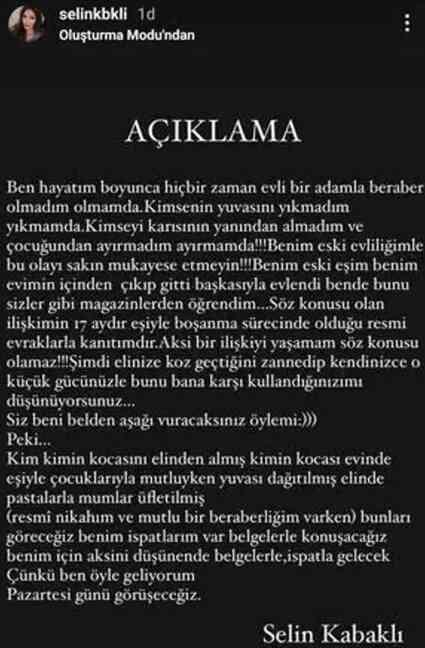 selinkbkli 1d
Oluşturma Modu'ndan

AÇIKLAMA

Ben hayatım boyunca hiçbir zaman evli bir adamla beraber olmadım olmamda.Kimsenin yuvasını yıkmadım yıkmamda.Kimseyi karısının yanından almadım ve çocuğundan ayırmadım ayırmamda!!!Benim eski evliliğimle bu olayı sakın mukayese etmeyin!!!Benim eski eşim benim evimin içinden çıkıp gitti başkasıyla evlendi bende bunu sizler gibi magazinlerden öğrendim...Söz konusu olan ilişkimin 17 aydır eşiyle boşanma sürecinde olduğu resmi evraklarla kanıtımdır.Aksi bir ilişkiyi yaşamam söz konusu olamaz!!!Şimdi elinize koz geçtiğini zannedip kendinizce o küçük gücünüzle bunu bana karşı kullandığınızımı düşünüyorsunuz...
Siz beni belden aşağı vuracaksınız öylemi:)))
Peki...
Kim kimin kocasını elinden almış kimin kocası evinde eşiyle çocuklarıyla mutluyken yuvası dağıtılmış elinde pastalarla mumlar üfletilmiş
(resmî nikahım ve mutlu bir beraberliğim varken) bunları göreceğiz benim ispatlarım var belgelerle konuşacağız benim için aksini düşünende belgelerle,ispatla gelecek Çünkü ben öyle geliyorum
Pazartesi günü görüşeceğiz.

Selin Kabaklı